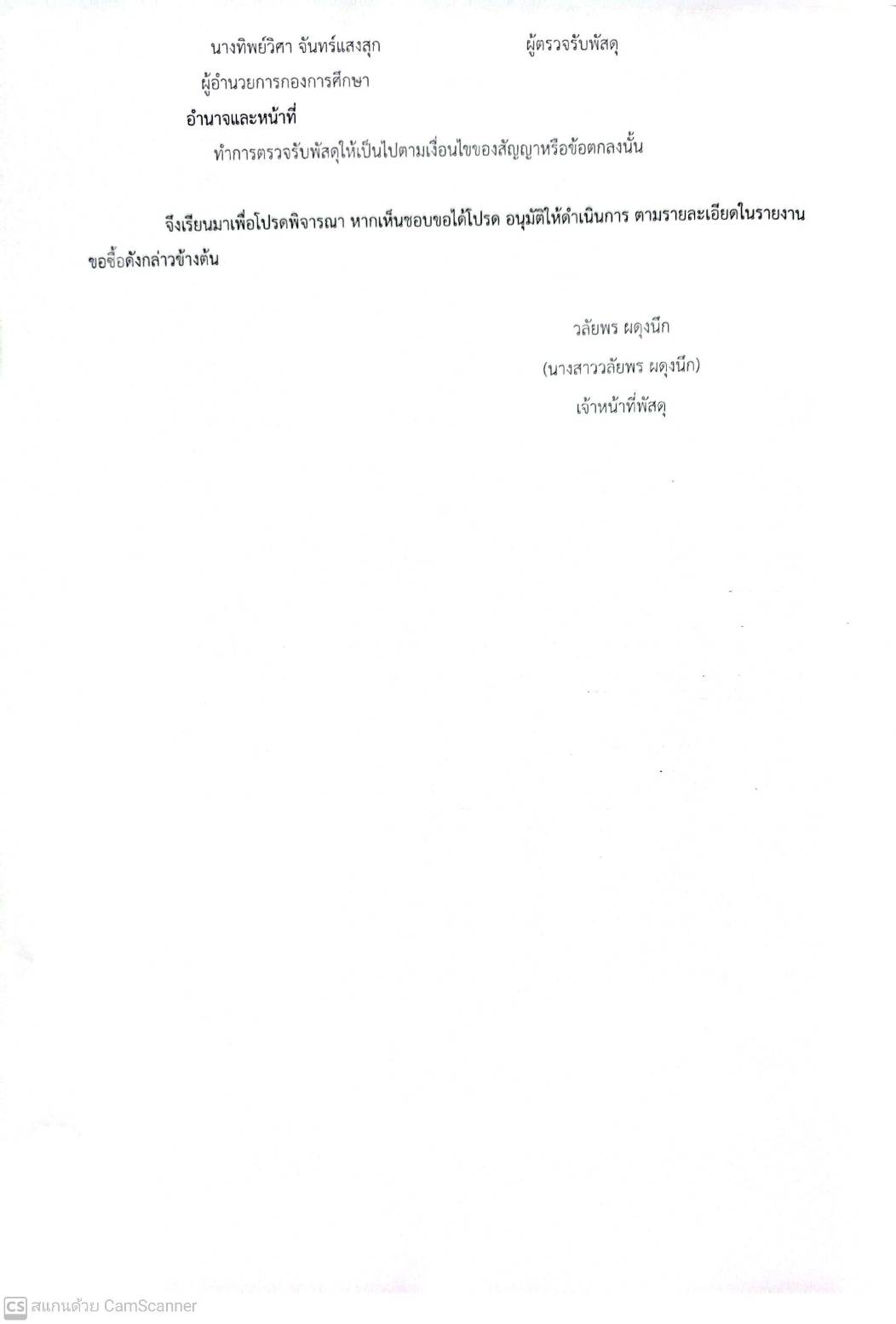 นางทิพย์วิศา จันทร์แสงสุก ผู้ตรวจรับพัสดุ

ผู้อำนวยการกองการศึกษา

อำนาจและหน้าที่

ทำการตรวจรับพัสดุให้เป็นไปตามเงื่อนไขของสัญญาหรือข้อตกลงนั้น

จึงเรียนมาเพื่อโปรดพิจารณา หากเห็นชอบขอได้โปรด อนุมัติให้ดำเนินการ ตามรายละเอียดในรายงานขอซื้อดังกล่าวข้างต้น

วลัยพร ผดุงนึก

(นางสาววลัยพร ผดุงนึก)

เจ้าหน้าที่พัสดุ

CS สแกนด้วย CamScanner